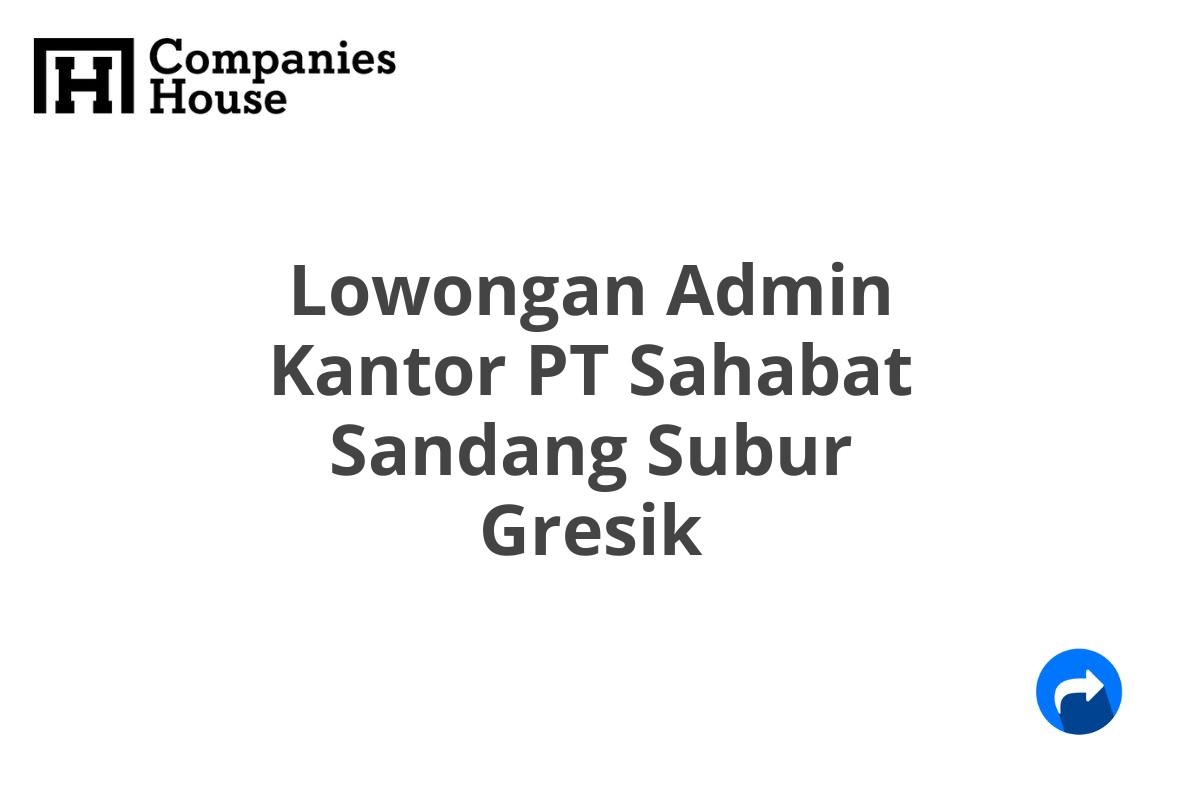 Companies House

Lowongan Admin Kantor PT Sahabat Sandang Subur Gresik